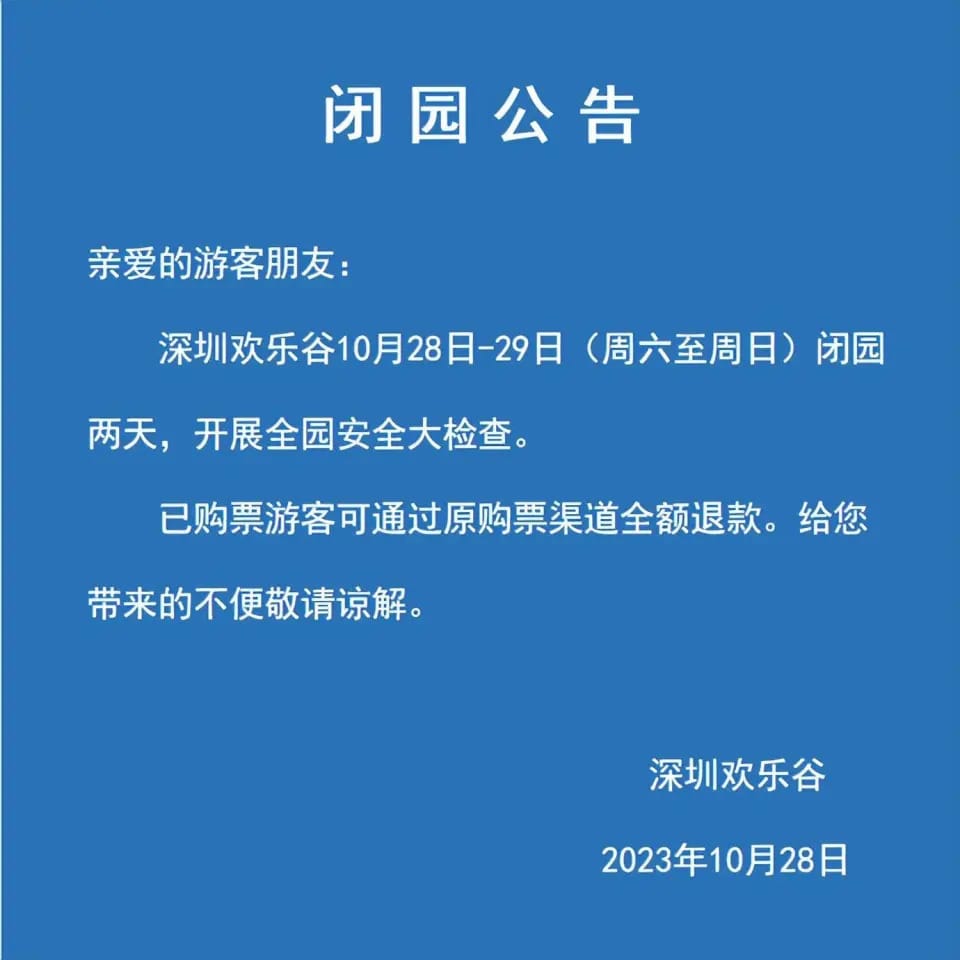 闭园公告

亲爱的游客朋友：

深圳欢乐谷10月28日-29日（周六至周日）闭园两天，开展全园安全大检查。

已购票游客可通过原购票渠道全额退款。给您带来的不便敬请谅解。

深圳欢乐谷

2023年10月28日